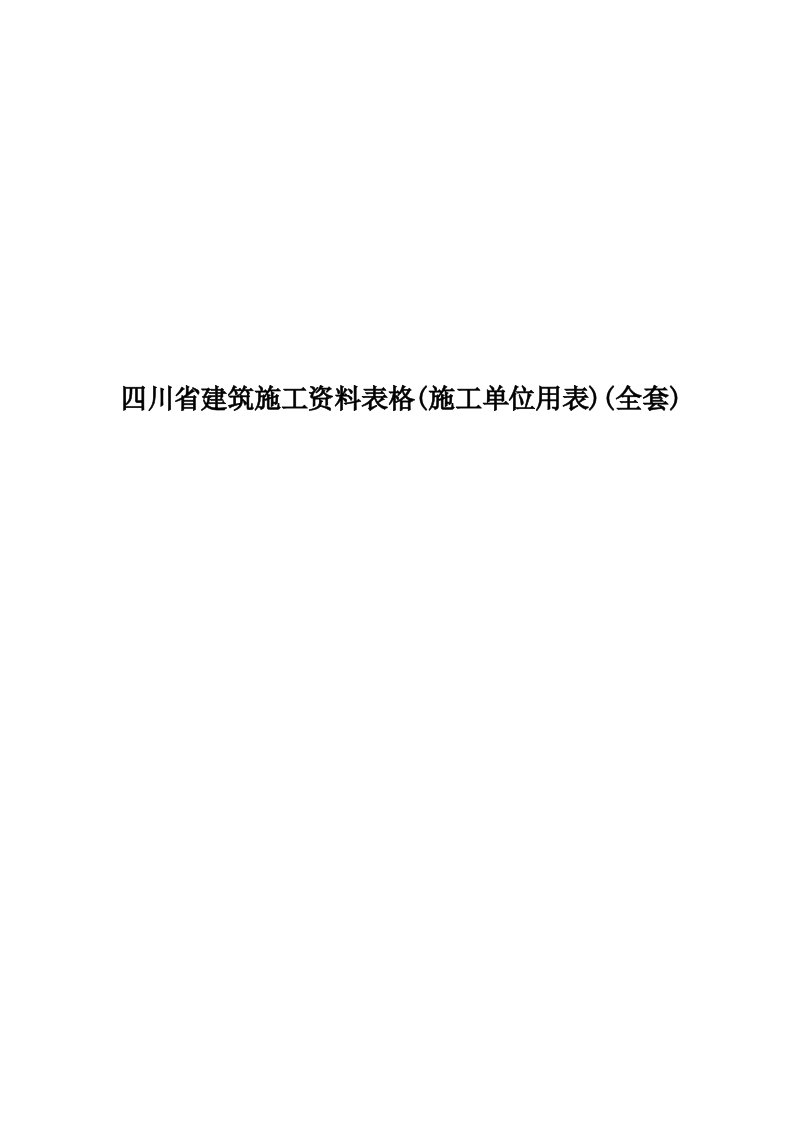 四川省建筑施工资料表格(施工单位用表)(全套)